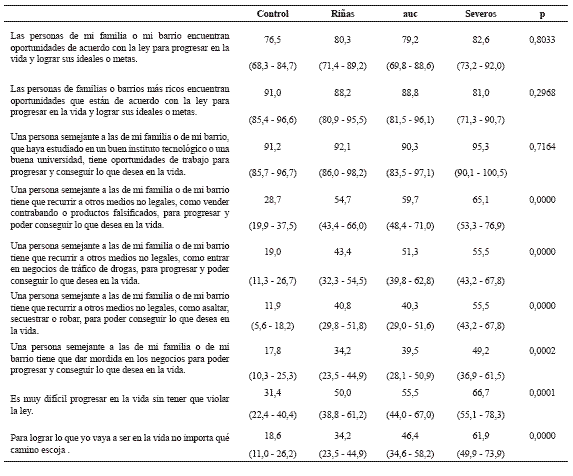 | | Control | Riñas | auc | Severos | p |
|---|---|---|---|---|---|
| Las personas de mi familia o mi barrio encuentran oportunidades de acuerdo con la ley para progresar en la vida y lograr sus ideales o metas. | 76,5 (68,3 - 84,7) | 80,3 (71,4 - 89,2) | 79,2 (69,8 - 88,6) | 82,6 (73,2 - 92,0) | 0,8033 |
| Las personas de familias o barrios más ricos encuentran oportunidades que están de acuerdo con la ley para progresar en la vida y lograr sus ideales o metas. | 91,0 (85,4 - 96,6) | 88,2 (80,9 - 95,5) | 88,8 (81,5 - 96,1) | 81,0 (71,3 - 90,7) | 0,2968 |
| Una persona semejante a las de mi familia o de mi barrio, que haya estudiado en un buen instituto tecnológico o una buena universidad, tiene oportunidades de trabajo para progresar y conseguir lo que desea en la vida. | 91,2 (85,7 - 96,7) | 92,1 (86,0 - 98,2) | 90,3 (83,5 - 97,1) | 95,3 (90,1 - 100,5) | 0,7164 |
| Una persona semejante a las de mi familia o de mi barrio tiene que recurrir a otros medios no legales, como vender contrabando o productos falsificados, para progresar y poder conseguir lo que desea en la vida. | 28,7 (19,9 - 37,5) | 54,7 (43,4 - 66,0) | 59,7 (48,4 - 71,0) | 65,1 (53,3 - 76,9) | 0,0000 |
| Una persona semejante a las de mi familia o de mi barrio tiene que recurrir a otros medios no legales, como entrar en negocios de tráfico de drogas, para progresar y poder conseguir lo que desea en la vida. | 19,0 (11,3 - 26,7) | 43,4 (32,3 - 54,5) | 51,3 (39,8 - 62,8) | 55,5 (43,2 - 67,8) | 0,0000 |
| Una persona semejante a las de mi familia o de mi barrio tiene que recurrir a otros medios no legales, como asaltar, secuestrar o robar, para poder conseguir lo que desea en la vida. | 11,9 (5,6 - 18,2) | 40,8 (29,8 - 51,8) | 40,3 (29,0 - 51,6) | 55,5 (43,2 - 67,8) | 0,0000 |
| Una persona semejante a las de mi familia o de mi barrio tiene que dar mordida en los negocios para poder progresar y conseguir lo que desea en la vida. | 17,8 (10,3 - 25,3) | 34,2 (23,5 - 44,9) | 39,5 (28,1 - 50,9) | 49,2 (36,9 - 61,5) | 0,0002 |
| Es muy difícil progresar en la vida sin tener que violar la ley. | 31,4 (22,4 - 40,4) | 50,0 (38,8 - 61,2) | 55,5 (44,0 - 67,0) | 66,7 (55,1 - 78,3) | 0,0001 |
| Para lograr lo que yo vaya a ser en la vida no importa qué camino escoja . | 18,6 (11,0 - 26,2) | 34,2 (23,5 - 44,9) | 46,4 (34,6 - 58,2) | 61,9 (49,9 - 73,9) | 0,0000 |